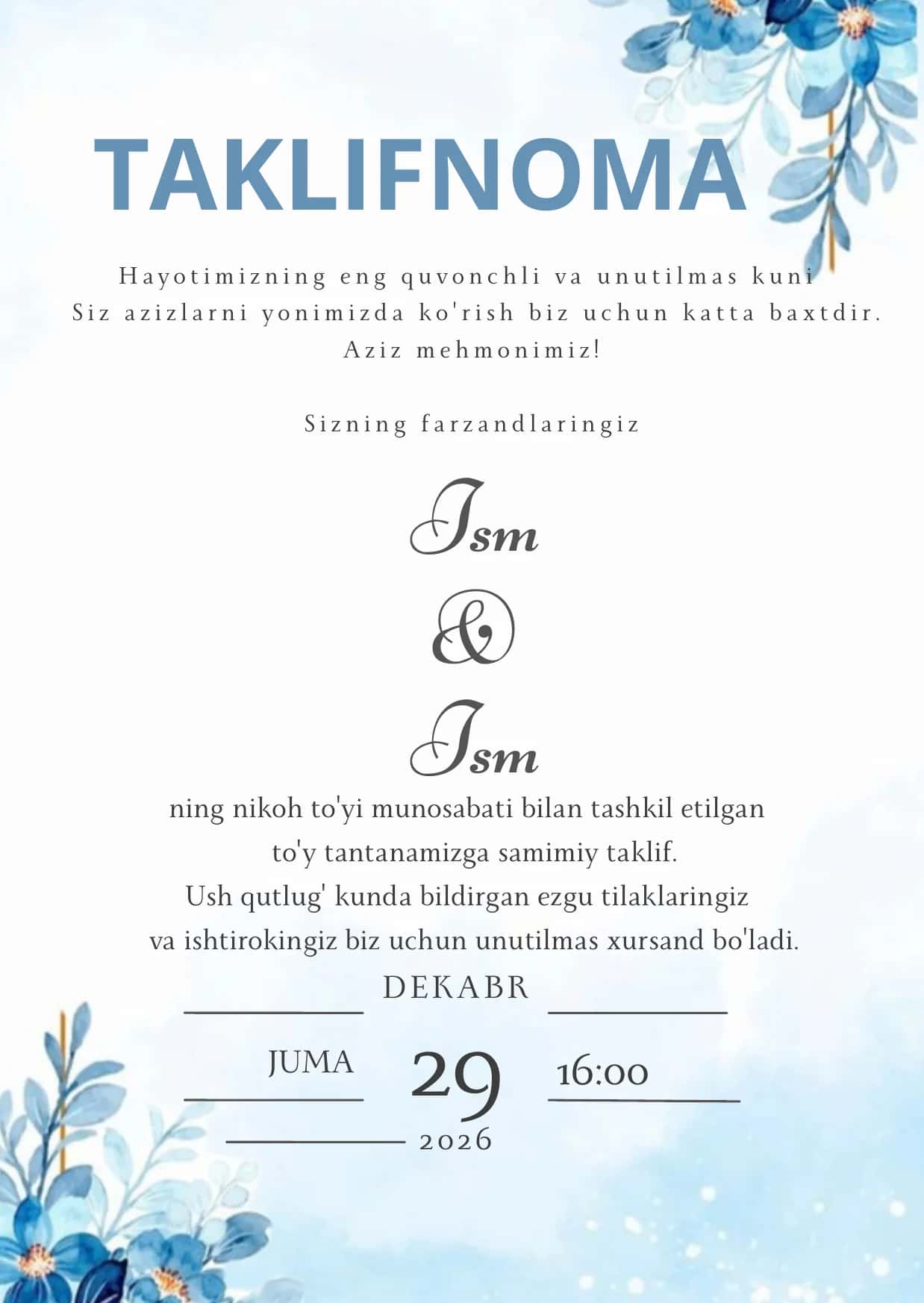 TAKLIFNOMA

Hayotimizning eng quvonchli va unutilmas kuni
Siz azizlarni yonimizda ko'rish biz uchun katta baxtdir.
Aziz mehmonimiz!

Sizning farzandlaringiz

Ism

&

Ism

ning nikoh to'yi munosabati bilan tashkil etilgan to'y tantanamizga samimiy taklif. Ush qutlug' kunda bildirgan ezgu tilaklaringiz va ishtirokingiz biz uchun unutilmas xursand bo'ladi.

DEKABR

JUMA 29 16:00

2026